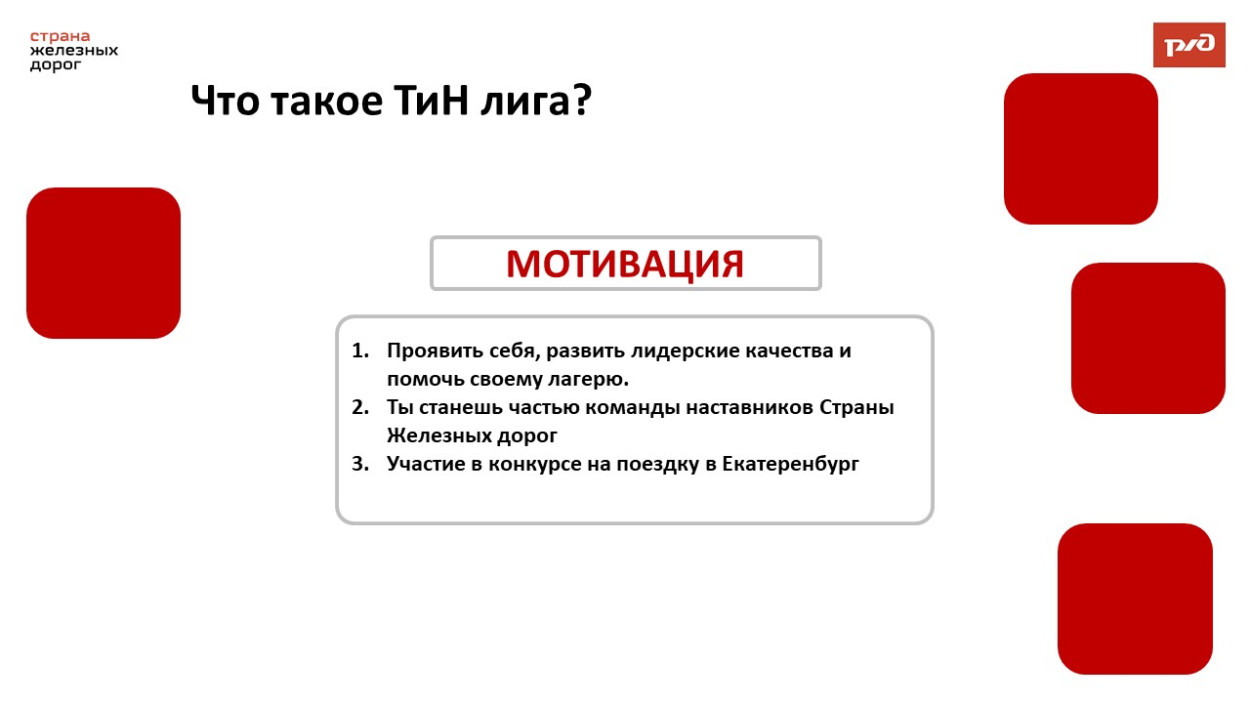 страна
железных
дорог

РЖД

Что такое ТиН лига?

МОТИВАЦИЯ

1. Проявить себя, развить лидерские качества и помочь своему лагерю.
2. Ты станешь частью команды наставников Страны Железных дорог
3. Участие в конкурсе на поездку в Екатеренбург